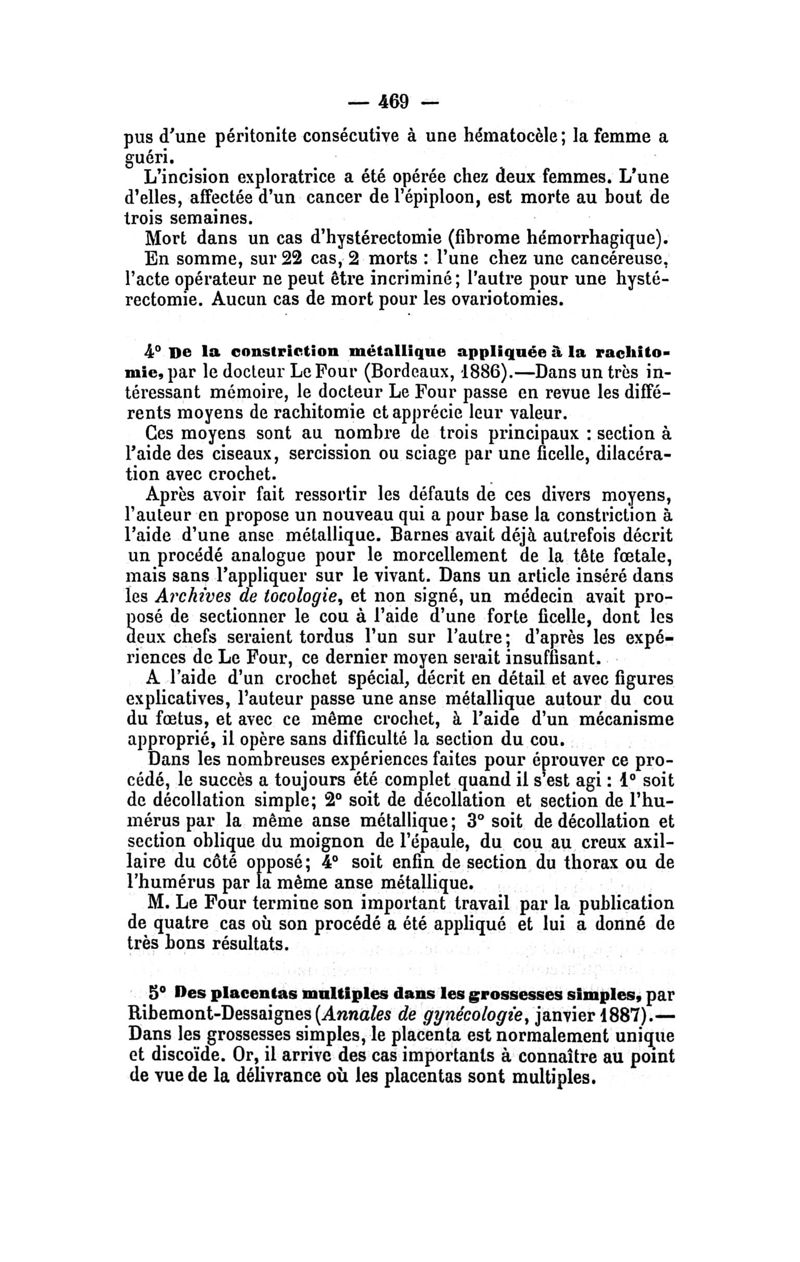 — 469 —

pus d'une péritonite consécutive à une hématocèle; la femme a guéri.

L'incision exploratrice a été opérée chez deux femmes. L'une d'elles, affectée d'un cancer de l'épiploon, est morte au bout de trois semaines.

Mort dans un cas d'hystérectomie (fibrome hémorrhagique).

En somme, sur 22 cas, 2 morts : l'une chez une cancéreuse, l'acte opérateur ne peut être incriminé; l'autre pour une hystérectomie. Aucun cas de mort pour les ovariotomies.

4° De la constriction métallique appliquée à la rachitomie, par le docteur Le Four (Bordeaux, 1886).—Dans un très intéressant mémoire, le docteur Le Four passe en revue les différents moyens de rachitomie et apprécie leur valeur.

Ces moyens sont au nombre de trois principaux : section à l'aide des ciseaux, sercission ou sciage par une ficelle, dilacération avec crochet.

Après avoir fait ressortir les défauts de ces divers moyens, l'auteur en propose un nouveau qui a pour base la constriction à l'aide d'une anse métallique. Barnes avait déjà autrefois décrit un procédé analogue pour le morcellement de la tête fœtale, mais sans l'appliquer sur le vivant. Dans un article inséré dans les Archives de tocologie, et non signé, un médecin avait proposé de sectionner le cou à l'aide d'une forte ficelle, dont les deux chefs seraient tordus l'un sur l'autre; d'après les expériences de Le Four, ce dernier moyen serait insuffisant.

A l'aide d'un crochet spécial, décrit en détail et avec figures explicatives, l'auteur passe une anse métallique autour du cou du fœtus, et avec ce même crochet, à l'aide d'un mécanisme approprié, il opère sans difficulté la section du cou.

Dans les nombreuses expériences faites pour éprouver ce procédé, le succès a toujours été complet quand il s'est agi : 1° soit de décollation simple; 2° soit de décollation et section de l'humérus par la même anse métallique; 3° soit de décollation et section oblique du moignon de l'épaule, du cou au creux axillaire du côté opposé; 4° soit enfin de section du thorax ou de l'humérus par la même anse métallique.

M. Le Four termine son important travail par la publication de quatre cas où son procédé a été appliqué et lui a donné de très bons résultats.

5° Des placentas multiples dans les grossesses simples, par Ribemont-Dessaignes (Annales de gynécologie, janvier 1887).— Dans les grossesses simples, le placenta est normalement unique et discoïde. Or, il arrive des cas importants à connaître au point de vue de la délivrance où les placentas sont multiples.